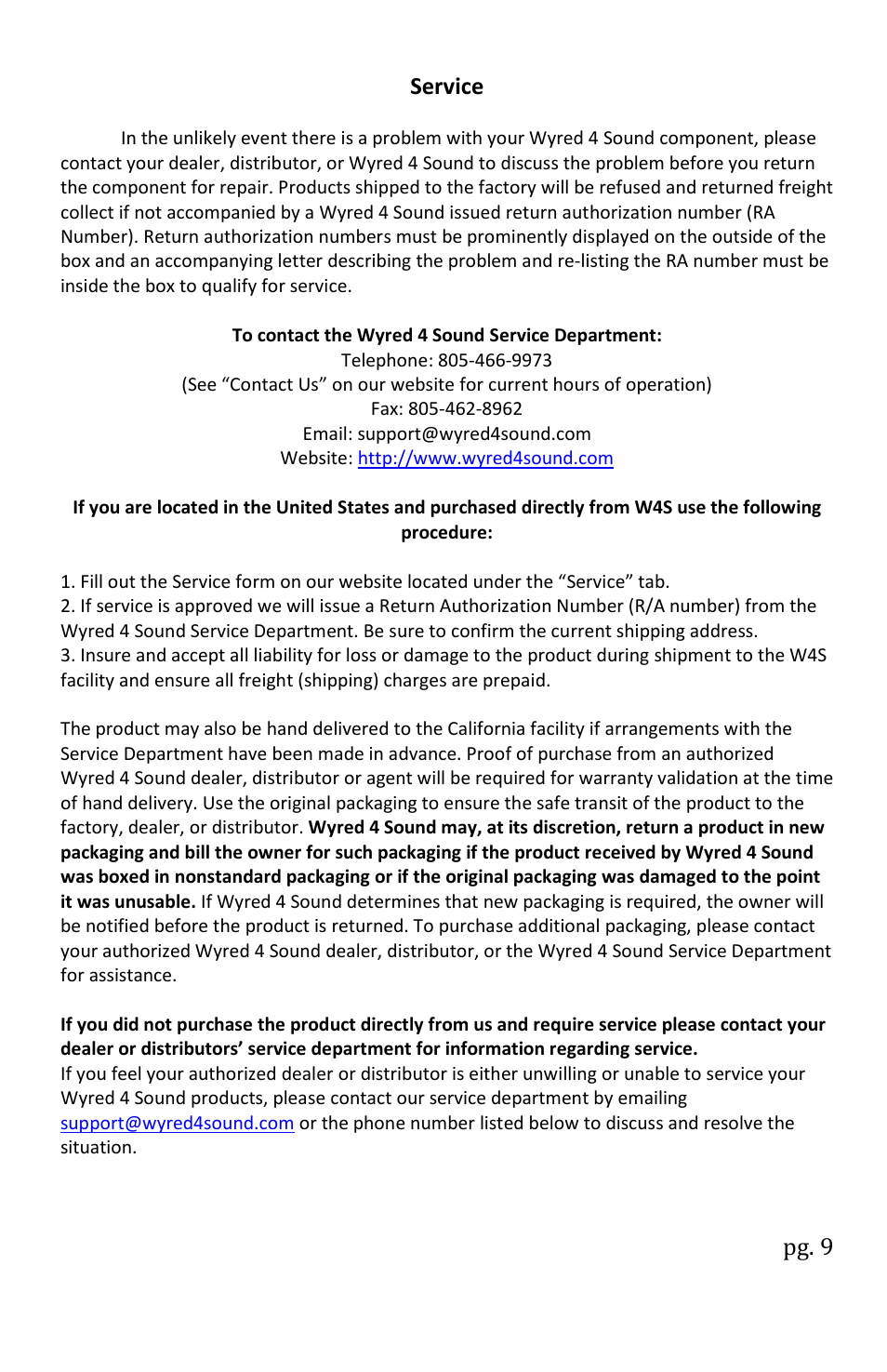 Service

In the unlikely event there is a problem with your Wyred 4 Sound component, please contact your dealer, distributor, or Wyred 4 Sound to discuss the problem before you return the component for repair. Products shipped to the factory will be refused and returned freight collect if not accompanied by a Wyred 4 Sound issued return authorization number (RA Number). Return authorization numbers must be prominently displayed on the outside of the box and an accompanying letter describing the problem and re-listing the RA number must be inside the box to qualify for service.

To contact the Wyred 4 Sound Service Department:
Telephone: 805-466-9973
(See “Contact Us” on our website for current hours of operation)
Fax: 805-462-8962
Email: support@wyred4sound.com
Website: http://www.wyred4sound.com

If you are located in the United States and purchased directly from W4S use the following procedure:

1. Fill out the Service form on our website located under the “Service” tab.
2. If service is approved we will issue a Return Authorization Number (R/A number) from the Wyred 4 Sound Service Department. Be sure to confirm the current shipping address.
3. Insure and accept all liability for loss or damage to the product during shipment to the W4S facility and ensure all freight (shipping) charges are prepaid.

The product may also be hand delivered to the California facility if arrangements with the Service Department have been made in advance. Proof of purchase from an authorized Wyred 4 Sound dealer, distributor or agent will be required for warranty validation at the time of hand delivery. Use the original packaging to ensure the safe transit of the product to the factory, dealer, or distributor. Wyred 4 Sound may, at its discretion, return a product in new packaging and bill the owner for such packaging if the product received by Wyred 4 Sound was boxed in nonstandard packaging or if the original packaging was damaged to the point it was unusable. If Wyred 4 Sound determines that new packaging is required, the owner will be notified before the product is returned. To purchase additional packaging, please contact your authorized Wyred 4 Sound dealer, distributor, or the Wyred 4 Sound Service Department for assistance.

If you did not purchase the product directly from us and require service please contact your dealer or distributors’ service department for information regarding service.
If you feel your authorized dealer or distributor is either unwilling or unable to service your Wyred 4 Sound products, please contact our service department by emailing support@wyred4sound.com or the phone number listed below to discuss and resolve the situation.

pg. 9